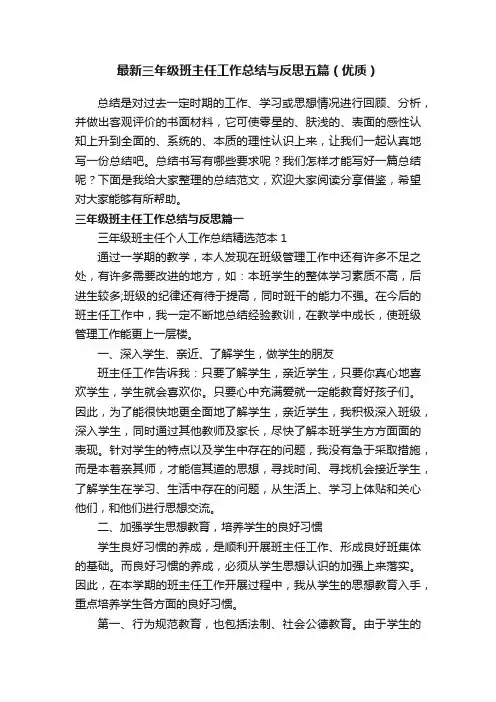 最新三年级班主任工作总结与反思五篇（优质）

总结是对过去一定时期的工作、学习或思想情况进行回顾、分析，并做出客观评价的书面材料，它可使零星的、肤浅的、表面的感性认知上升到全面的、系统的、本质的理性认识上来，让我们一起认真地写一份总结吧。总结书写有哪些要求呢？我们怎样才能写好一篇总结呢？下面是我给大家整理的总结范文，欢迎大家阅读分享借鉴，希望对大家能够有所帮助。

三年级班主任工作总结与反思篇一

三年级班主任个人工作总结精选范本 1

通过一学期的教学，本人发现在班级管理工作中还有许多不足之处，有许多需要改进的地方，如：本班学生的整体学习素质不高，后进生较多,班级的纪律还有待于提高，同时班干的能力不强。在今后的班主任工作中，我一定不断地总结经验教训，在教学中成长，使班级管理工作能更上一层楼。

一、深入学生、亲近、了解学生，做学生的朋友

班主任工作告诉我：只要了解学生，亲近学生，只要你真心地喜欢学生，学生就会喜欢你。只要心中充满爱就一定能教育好孩子们。因此，为了能很快地更全面地了解学生，亲近学生，我积极深入班级，深入学生，同时通过其他教师及家长，尽快了解本班学生方方面面的表现。针对学生的特点以及学生中存在的问题，我没有急于采取措施，而是本着亲其师，才能信其道的思想，寻找时间、寻找机会接近学生，了解学生在学习、生活中存在的问题，从生活上、学习上体贴和关心他们，和他们进行思想交流。

二、加强学生思想教育，培养学生的良好习惯

学生良好习惯的养成，是顺利开展班主任工作、形成良好班集体的基础。而良好习惯的养成，必须从学生思想认识的加强上来落实。因此，在本学期的班主任工作开展过程中，我从学生的思想教育入手，重点培养学生各方面的良好习惯。

第一、行为规范教育，也包括法制、社会公德教育。由于学生的